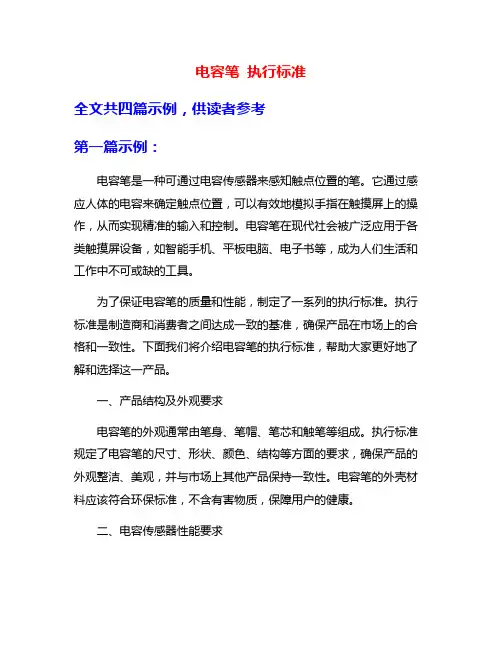 电容笔 执行标准

全文共四篇示例，供读者参考

第一篇示例：

电容笔是一种可通过电容传感器来感知触点位置的笔。它通过感应人体的电容来确定触点位置，可以有效地模拟手指在触摸屏上的操作，从而实现精准的输入和控制。电容笔在现代社会被广泛应用于各类触摸屏设备，如智能手机、平板电脑、电子书等，成为人们生活和工作中不可或缺的工具。

为了保证电容笔的质量和性能，制定了一系列的执行标准。执行标准是制造商和消费者之间达成一致的基准，确保产品在市场上的合格和一致性。下面我们将介绍电容笔的执行标准，帮助大家更好地了解和选择这一产品。

一、产品结构及外观要求

电容笔的外观通常由笔身、笔帽、笔芯和触笔等组成。执行标准规定了电容笔的尺寸、形状、颜色、结构等方面的要求，确保产品的外观整洁、美观，并与市场上其他产品保持一致性。电容笔的外壳材料应该符合环保标准，不含有害物质，保障用户的健康。

二、电容传感器性能要求